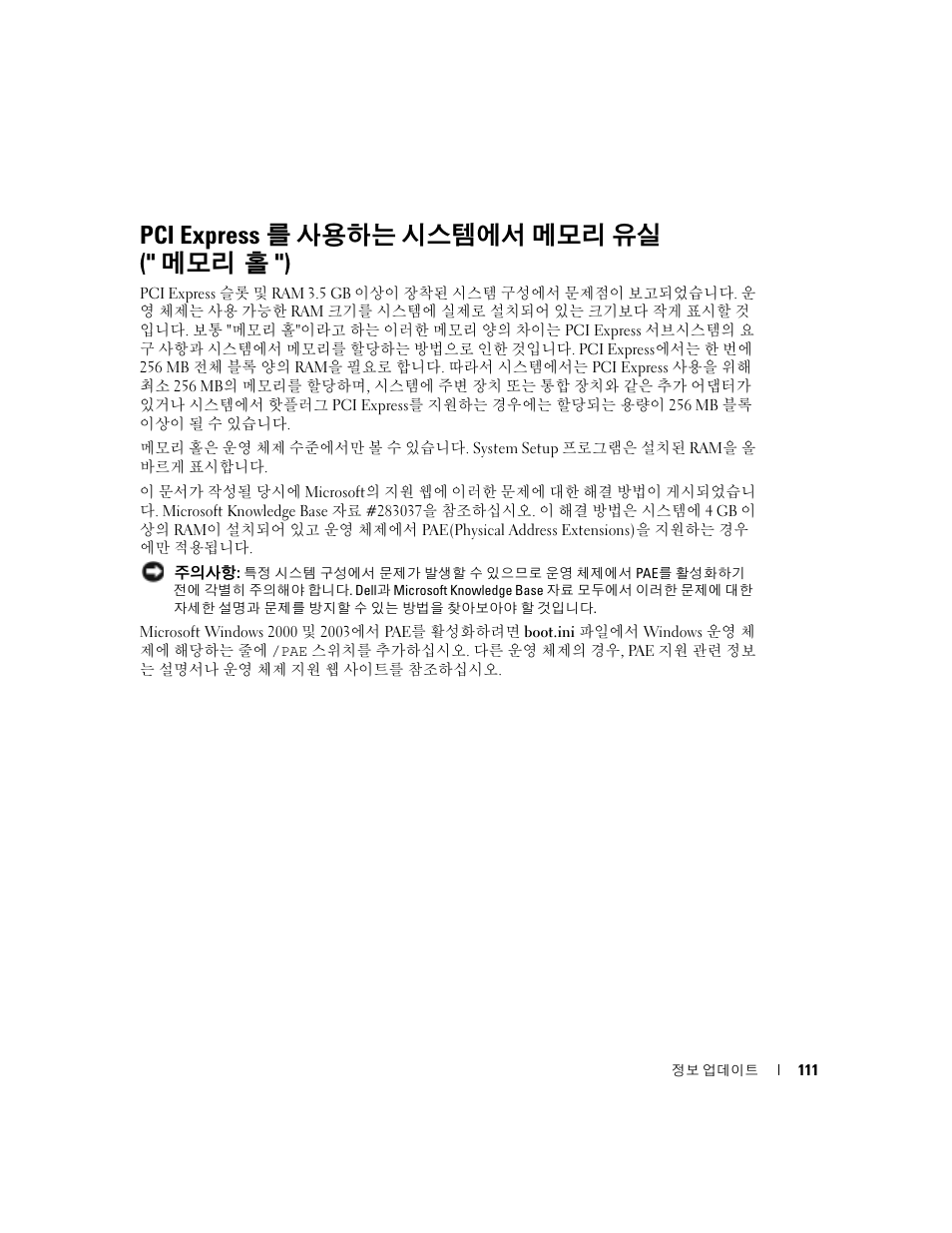 PCI Express 를 사용하는 시스템에서 메모리 유실 (" 메모리 홀 ")

PCI Express 슬롯 및 RAM 3.5 GB 이상이 장착된 시스템 구성에서 문제점이 보고되었습니다. 운영 체제는 사용 가능한 RAM 크기를 시스템에 실제로 설치되어 있는 크기보다 작게 표시할 것입니다. 보통 "메모리 홀"이라고 하는 이러한 메모리 양의 차이는 PCI Express 서브시스템의 요구 사항과 시스템에서 메모리를 할당하는 방법으로 인한 것입니다. PCI Express에서는 한 번에 256 MB 전체 블록 양의 RAM을 필요로 합니다. 따라서 시스템에서는 PCI Express 사용을 위해 최소 256 MB의 메모리를 할당하며, 시스템에 주변 장치 또는 통합 장치와 같은 추가 어댑터가 있거나 시스템에서 핫플러그 PCI Express를 지원하는 경우에는 할당되는 용량이 256 MB 블록 이상이 될 수 있습니다.

메모리 홀은 운영 체제 수준에서만 볼 수 있습니다. System Setup 프로그램은 설치된 RAM을 올바르게 표시합니다.

이 문서가 작성될 당시에 Microsoft의 지원 웹에 이러한 문제에 대한 해결 방법이 게시되었습니다. Microsoft Knowledge Base 자료 #283037을 참조하십시오. 이 해결 방법은 시스템에 4 GB 이상의 RAM이 설치되어 있고 운영 체제에서 PAE(Physical Address Extensions)을 지원하는 경우에만 적용됩니다.

주의사항: 특정 시스템 구성에서 문제가 발생할 수 있으므로 운영 체제에서 PAE를 활성화하기 전에 각별히 주의해야 합니다. Dell과 Microsoft Knowledge Base 자료 모두에서 이러한 문제에 대한 자세한 설명과 문제를 방지할 수 있는 방법을 찾아보아야 할 것입니다.

Microsoft Windows 2000 및 2003에서 PAE를 활성화하려면 boot.ini 파일에서 Windows 운영 체제에 해당하는 줄에 /PAE 스위치를 추가하십시오. 다른 운영 체제의 경우, PAE 지원 관련 정보는 설명서나 운영 체제 지원 웹 사이트를 참조하십시오.

정보 업데이트 | 111